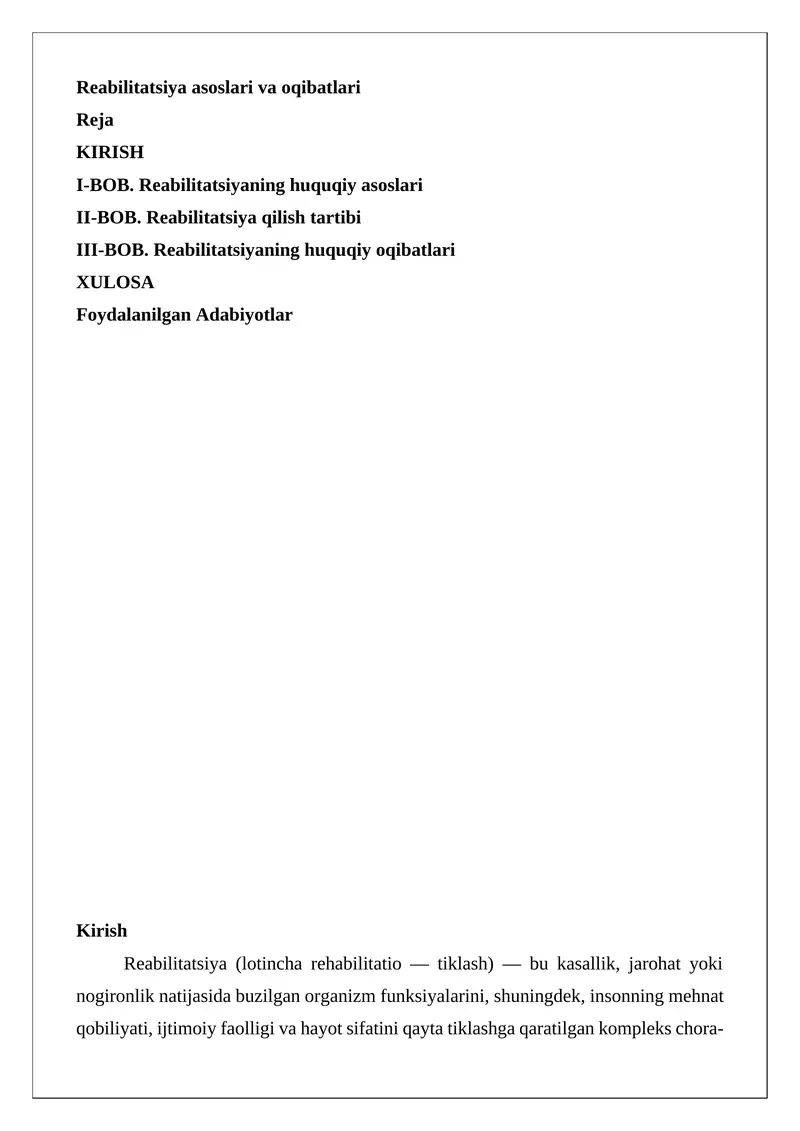 Reabilitatsiya asoslari va oqibatlari
Reja
KIRISH
I-BOB. Reabilitatsiyaning huquqiy asoslari
II-BOB. Reabilitatsiya qilish tartibi
III-BOB. Reabilitatsiyaning huquqiy oqibatlari
XULOSA
Foydalanilgan Adabiyotlar

Kirish
Reabilitatsiya (lotincha rehabilitatio — tiklash) — bu kasallik, jarohat yoki nogironlik natijasida buzilgan organizm funksiyalarini, shuningdek, insonning mehnat qobiliyati, ijtimoiy faolligi va hayot sifatini qayta tiklashga qaratilgan kompleks chora-